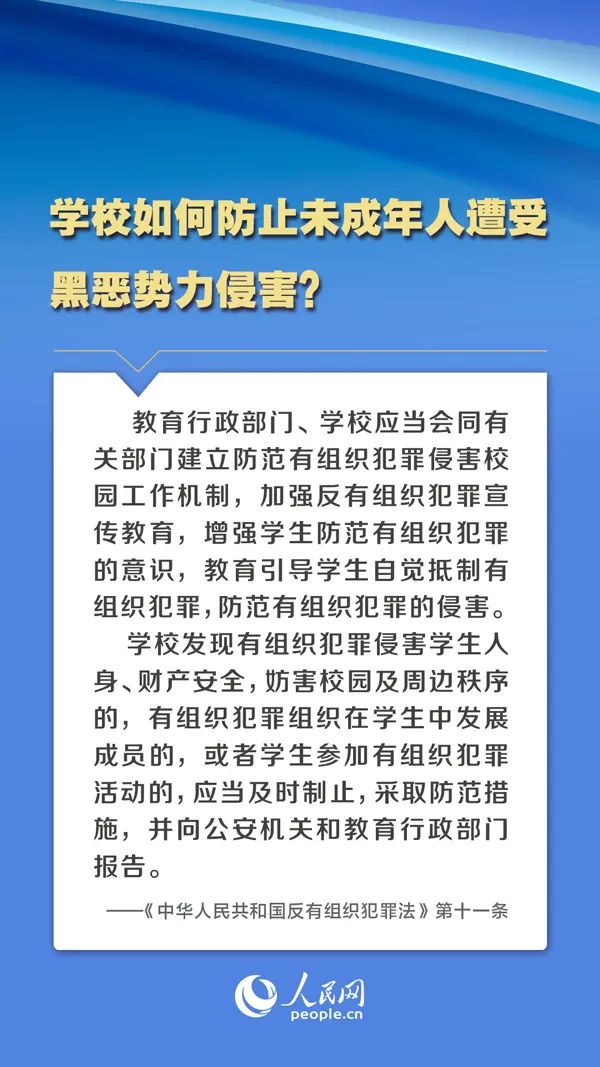 学校如何防止未成年人遭受黑恶势力侵害？

教育行政部门、学校应当会同有关部门建立防范有组织犯罪侵害校园工作机制，加强反有组织犯罪宣传教育，增强学生防范有组织犯罪的意识，教育引导学生自觉抵制有组织犯罪，防范有组织犯罪的侵害。

学校发现有组织犯罪侵害学生人身、财产安全，妨害校园及周边秩序的，有组织犯罪组织在学生中发展成员的，或者学生参加有组织犯罪活动的，应当及时制止，采取防范措施，并向公安机关和教育行政部门报告。

——《中华人民共和国反有组织犯罪法》第十一条

人民网
people.cn